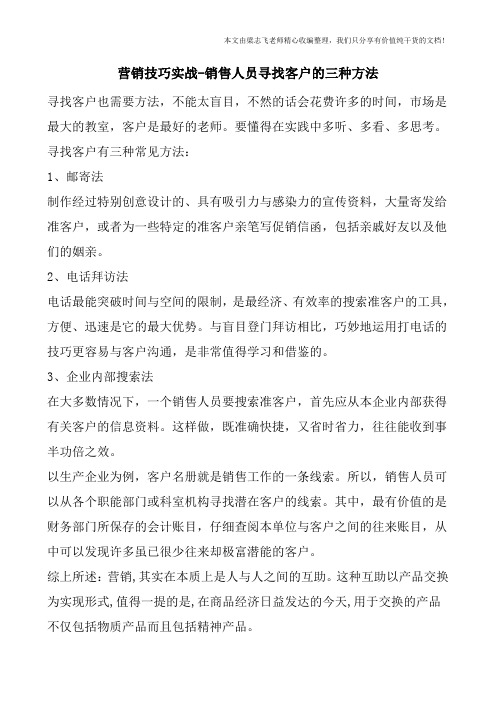 本文由梁志飞老师精心收编整理，我们只分享有价值纯干货的文档！

营销技巧实战-销售人员寻找客户的三种方法

寻找客户也需要方法，不能太盲目，不然的话会花费许多的时间，市场是最大的教室，客户是最好的老师。要懂得在实践中多听、多看、多思考。寻找客户有三种常见方法：

1、邮寄法

制作经过特别创意设计的、具有吸引力与感染力的宣传资料，大量寄发给准客户，或者为一些特定的准客户亲笔写促销信函，包括亲戚好友以及他们的姻亲。

2、电话拜访法

电话最能突破时间与空间的限制，是最经济、有效率的搜索准客户的工具，方便、迅速是它的最大优势。与盲目登门拜访相比，巧妙地运用打电话的技巧更容易与客户沟通，是非常值得学习和借鉴的。

3、企业内部搜索法

在大多数情况下，一个销售人员要搜索准客户，首先应从本企业内部获得有关客户的信息资料。这样做，既准确快捷，又省时省力，往往能收到事半功倍之效。

以生产企业为例，客户名册就是销售工作的一条线索。所以，销售人员可以从各个职能部门或科室机构寻找潜在客户的线索。其中，最有价值的是财务部门所保存的会计账目，仔细查阅本单位与客户之间的往来账目，从中可以发现许多虽已很少往来却极富潜能的客户。

综上所述：营销，其实在本质上是人与人之间的互助。这种互助以产品交换为实现形式，值得一提的是，在商品经济日益发达的今天，用于交换的产品不仅包括物质产品而且包括精神产品。